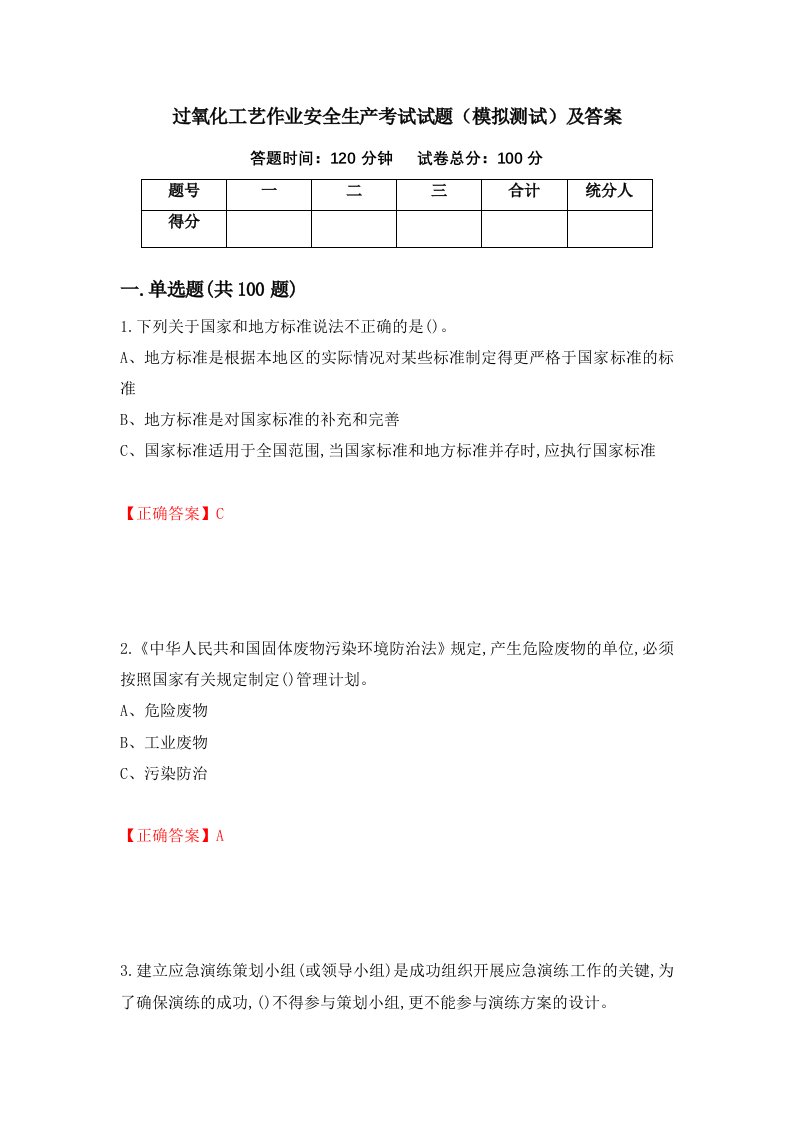 过氧化工艺作业安全生产考试试题（模拟测试）及答案

答题时间：120 分钟　　试卷总分：100 分

| 题号 | 一 | 二 | 三 | 合计 | 统分人 |
|---|---|---|---|---|---|
| 得分 | | | | | |

一.单选题(共 100 题)

1.下列关于国家和地方标准说法不正确的是()。

A、地方标准是根据本地区的实际情况对某些标准制定得更严格于国家标准的标准

B、地方标准是对国家标准的补充和完善

C、国家标准适用于全国范围,当国家标准和地方标准并存时,应执行国家标准

【正确答案】C

2.《中华人民共和国固体废物污染环境防治法》规定,产生危险废物的单位,必须按照国家有关规定制定()管理计划。

A、危险废物

B、工业废物

C、污染防治

【正确答案】A

3.建立应急演练策划小组(或领导小组)是成功组织开展应急演练工作的关键,为了确保演练的成功,()不得参与策划小组,更不能参与演练方案的设计。